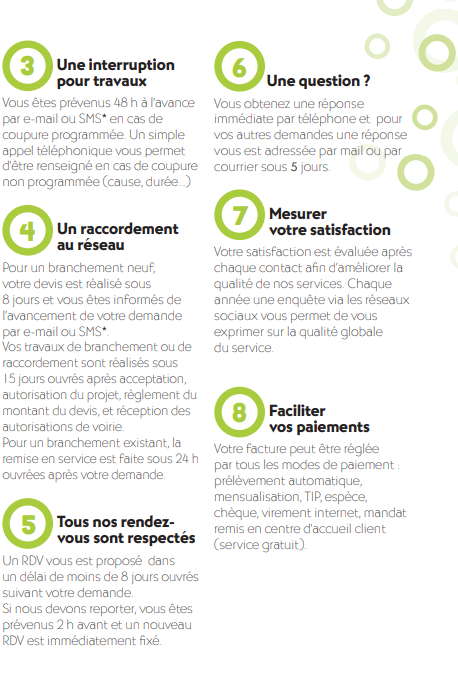 3 Une interruption pour travaux

Vous êtes prévenus 48 h à l'avance par e-mail ou SMS* en cas de coupure programmée. Un simple appel téléphonique vous permet d'être renseigné en cas de coupure non programmée (cause, durée...)

4 Un raccordement au réseau

Pour un branchement neuf, votre devis est réalisé sous 8 jours et vous êtes informés de l'avancement de votre demande par e-mail ou SMS*.
Vos travaux de branchement ou de raccordement sont réalisés sous 15 jours ouvrés après acceptation, autorisation du projet, règlement du montant du devis, et réception des autorisations de voirie.
Pour un branchement existant, la remise en service est faite sous 24 h ouvrées après votre demande.

5 Tous nos rendez-vous sont respectés

Un RDV vous est proposé dans un délai de moins de 8 jours ouvrés suivant votre demande.
Si nous devons reporter, vous êtes prévenus 2 h avant et un nouveau RDV est immédiatement fixé.

6 Une question ?

Vous obtenez une réponse immédiate par téléphone et pour vos autres demandes une réponse vous est adressée par mail ou par courrier sous 5 jours.

7 Mesurer votre satisfaction

Votre satisfaction est évaluée après chaque contact afin d'améliorer la qualité de nos services. Chaque année une enquête via les réseaux sociaux vous permet de vous exprimer sur la qualité globale du service.

8 Faciliter vos paiements

Votre facture peut être réglée par tous les modes de paiement : prélèvement automatique, mensualisation, TIP, espèce, chèque, virement internet, mandat remis en centre d'accueil client (service gratuit).